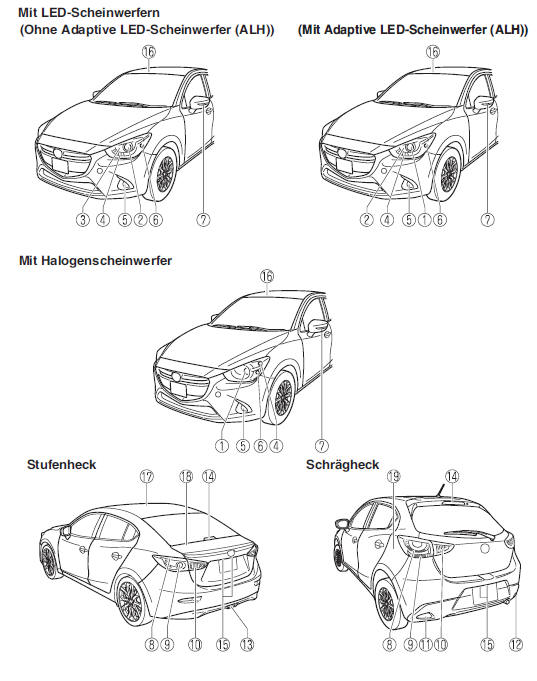 Mit LED-Scheinwerfern
(Ohne Adaptive LED-Scheinwerfer (ALH))

16
3 4 5 2 6 7

(Mit Adaptive LED-Scheinwerfer (ALH))

16
2 4 5 1 6 7

Mit Halogenscheinwerfer

16
1 5 6 4 7

Stufenheck

17 18 14
8 9 10 15 13

Schrägheck

19 14
8 9 11 10 15 12